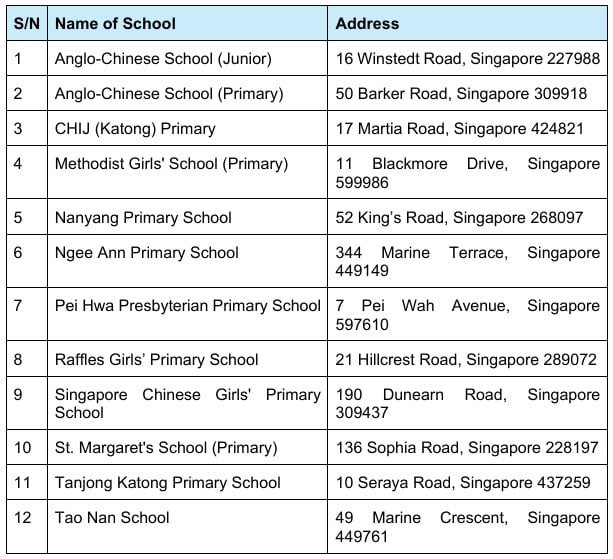 | S/N | Name of School | Address |
|---|---|---|
| 1 | Anglo-Chinese School (Junior) | 16 Winstedt Road, Singapore 227988 |
| 2 | Anglo-Chinese School (Primary) | 50 Barker Road, Singapore 309918 |
| 3 | CHIJ (Katong) Primary | 17 Martia Road, Singapore 424821 |
| 4 | Methodist Girls' School (Primary) | 11 Blackmore Drive, Singapore 599986 |
| 5 | Nanyang Primary School | 52 King's Road, Singapore 268097 |
| 6 | Ngee Ann Primary School | 344 Marine Terrace, Singapore 449149 |
| 7 | Pei Hwa Presbyterian Primary School | 7 Pei Wah Avenue, Singapore 597610 |
| 8 | Raffles Girls' Primary School | 21 Hillcrest Road, Singapore 289072 |
| 9 | Singapore Chinese Girls' Primary School | 190 Dunearn Road, Singapore 309437 |
| 10 | St. Margaret's School (Primary) | 136 Sophia Road, Singapore 228197 |
| 11 | Tanjong Katong Primary School | 10 Seraya Road, Singapore 437259 |
| 12 | Tao Nan School | 49 Marine Crescent, Singapore 449761 |